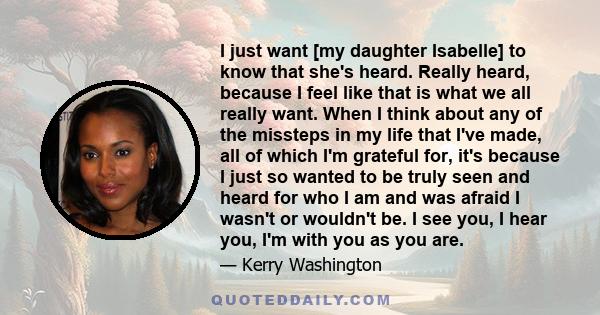 I just want [my daughter Isabelle] to know that she's heard. Really heard, because I feel like that is what we all really want. When I think about any of the missteps in my life that I've made, all of which I'm grateful for, it's because I just so wanted to be truly seen and heard for who I am and was afraid I wasn't or wouldn't be. I see you, I hear you, I'm with you as you are.

— Kerry Washington

QUOTEDDAILY.COM